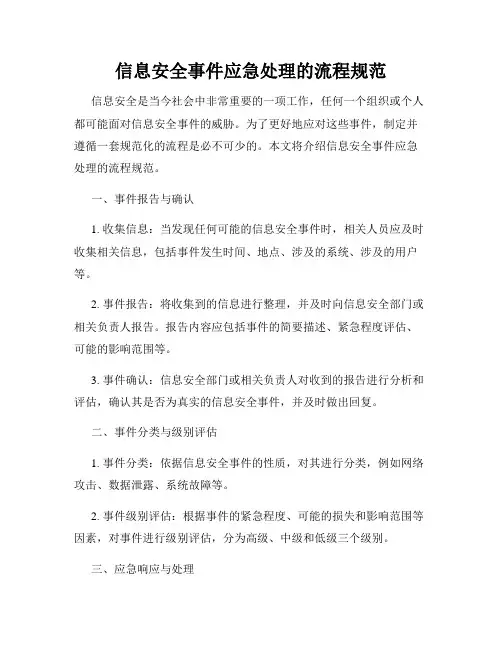 信息安全事件应急处理的流程规范

信息安全是当今社会中非常重要的一项工作，任何一个组织或个人都可能面对信息安全事件的威胁。为了更好地应对这些事件，制定并遵循一套规范化的流程是必不可少的。本文将介绍信息安全事件应急处理的流程规范。

一、事件报告与确认

1. 收集信息：当发现任何可能的信息安全事件时，相关人员应及时收集相关信息，包括事件发生时间、地点、涉及的系统、涉及的用户等。

2. 事件报告：将收集到的信息进行整理，并及时向信息安全部门或相关负责人报告。报告内容应包括事件的简要描述、紧急程度评估、可能的影响范围等。

3. 事件确认：信息安全部门或相关负责人对收到的报告进行分析和评估，确认其是否为真实的信息安全事件，并及时做出回复。

二、事件分类与级别评估

1. 事件分类：依据信息安全事件的性质，对其进行分类，例如网络攻击、数据泄露、系统故障等。

2. 事件级别评估：根据事件的紧急程度、可能的损失和影响范围等因素，对事件进行级别评估，分为高级、中级和低级三个级别。

三、应急响应与处理